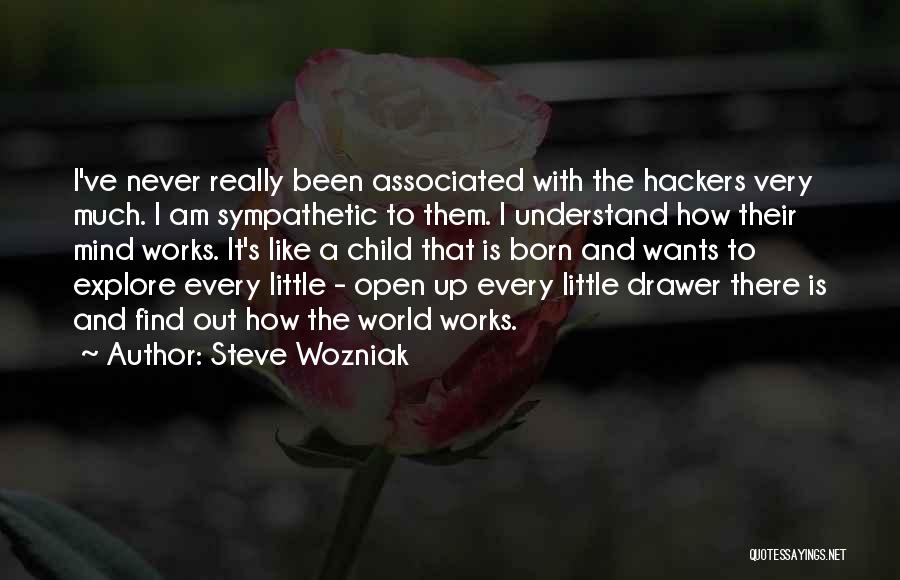 I've never really been associated with the hackers very much. I am sympathetic to them. I understand how their mind works. It's like a child that is born and wants to explore every little - open up every little drawer there is and find out how the world works.

~ Author: Steve Wozniak

QUOTESSAYINGS.NET